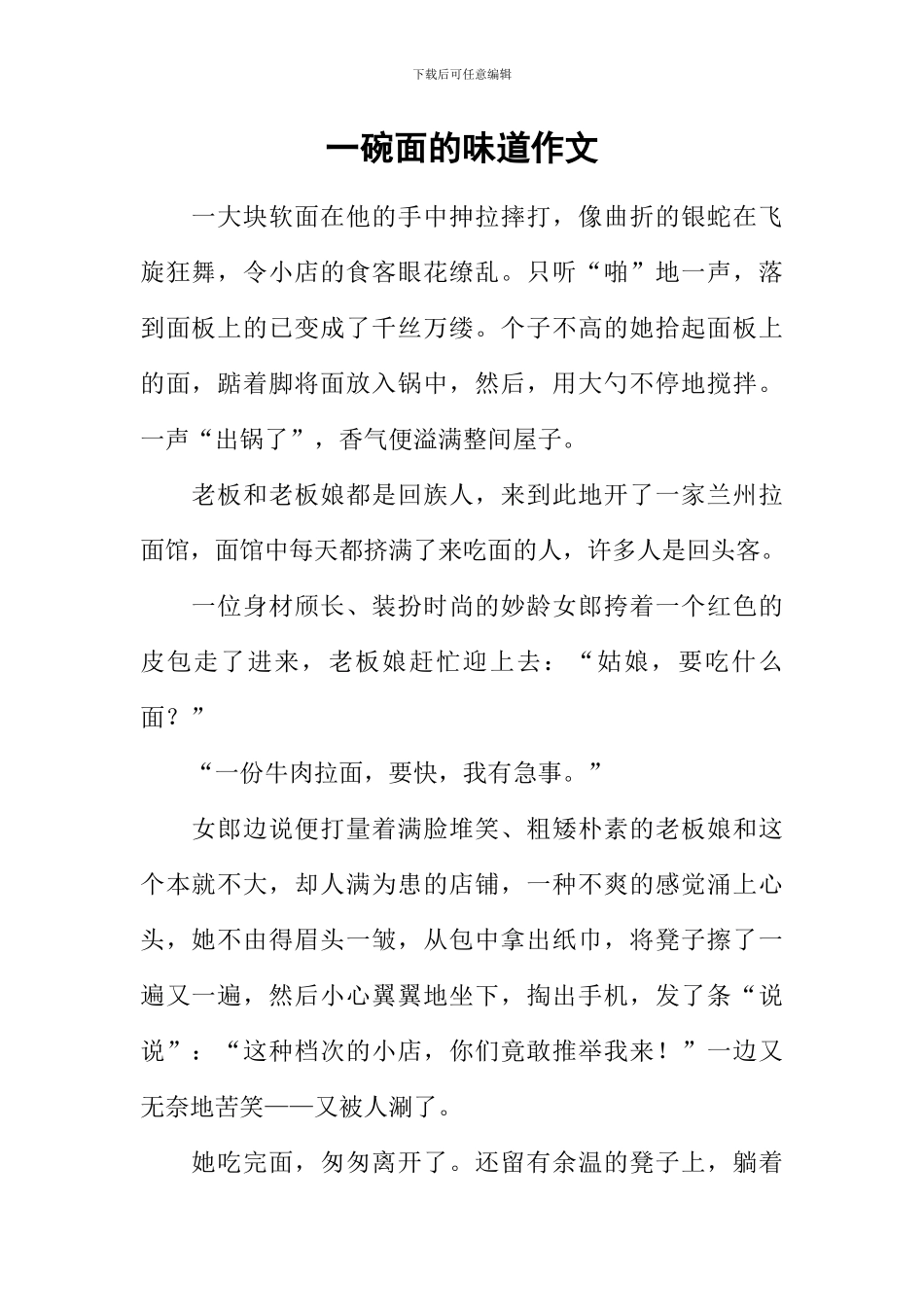 下载后可任意编辑

一碗面的味道作文

一大块软面在他的手中抻拉摔打，像曲折的银蛇在飞旋狂舞，令小店的食客眼花缭乱。只听“啪”地一声，落到面板上的已变成了千丝万缕。个子不高的她拾起面板上的面，踮着脚将面放入锅中，然后，用大勺不停地搅拌。一声“出锅了”，香气便溢满整间屋子。

老板和老板娘都是回族人，来到此地开了一家兰州拉面馆，面馆中每天都挤满了来吃面的人，许多人是回头客。

一位身材颀长、装扮时尚的妙龄女郎挎着一个红色的皮包走了进来，老板娘赶忙迎上去：“姑娘，要吃什么面？”

“一份牛肉拉面，要快，我有急事。”

女郎边说便打量着满脸堆笑、粗矮朴素的老板娘和这个本就不大，却人满为患的店铺，一种不爽的感觉涌上心头，她不由得眉头一皱，从包中拿出纸巾，将凳子擦了一遍又一遍，然后小心翼翼地坐下，掏出手机，发了条“说说”：“这种档次的小店，你们竟敢推举我来！”一边又无奈地苦笑——又被人涮了。

她吃完面，匆匆离开了。还留有余温的凳子上，躺着